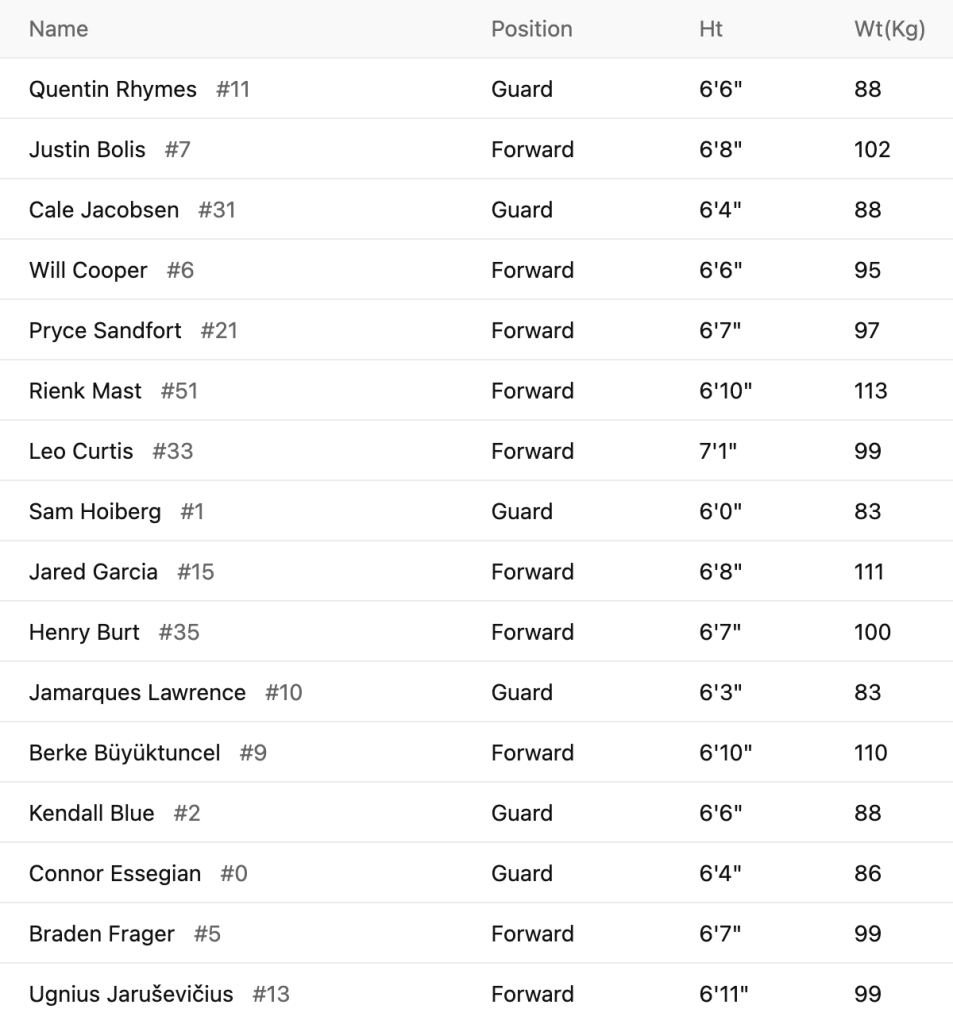 | Name | Position | Ht | Wt(Kg) |
|---|---|---|---|
| Quentin Rhymes #11 | Guard | 6'6" | 88 |
| Justin Bolis #7 | Forward | 6'8" | 102 |
| Cale Jacobsen #31 | Guard | 6'4" | 88 |
| Will Cooper #6 | Forward | 6'6" | 95 |
| Pryce Sandfort #21 | Forward | 6'7" | 97 |
| Rienk Mast #51 | Forward | 6'10" | 113 |
| Leo Curtis #33 | Forward | 7'1" | 99 |
| Sam Hoiberg #1 | Guard | 6'0" | 83 |
| Jared Garcia #15 | Forward | 6'8" | 111 |
| Henry Burt #35 | Forward | 6'7" | 100 |
| Jamarques Lawrence #10 | Guard | 6'3" | 83 |
| Berke Büyüktuncel #9 | Forward | 6'10" | 110 |
| Kendall Blue #2 | Guard | 6'6" | 88 |
| Connor Essegian #0 | Guard | 6'4" | 86 |
| Braden Frager #5 | Forward | 6'7" | 99 |
| Ugnius Jaruševičius #13 | Forward | 6'11" | 99 |